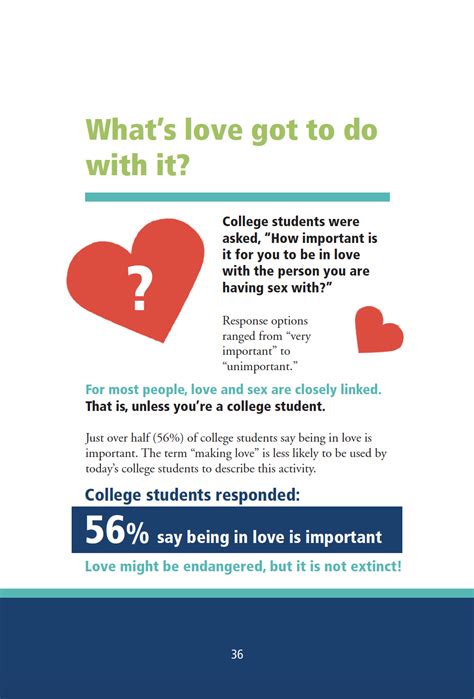 What's love got to do with it?

?

College students were asked, "How important is it for you to be in love with the person you are having sex with?"

Response options ranged from "very important" to "unimportant."

For most people, love and sex are closely linked.
That is, unless you're a college student.

Just over half (56%) of college students say being in love is important. The term "making love" is less likely to be used by today's college students to describe this activity.

College students responded:

56% say being in love is important

Love might be endangered, but it is not extinct!

36